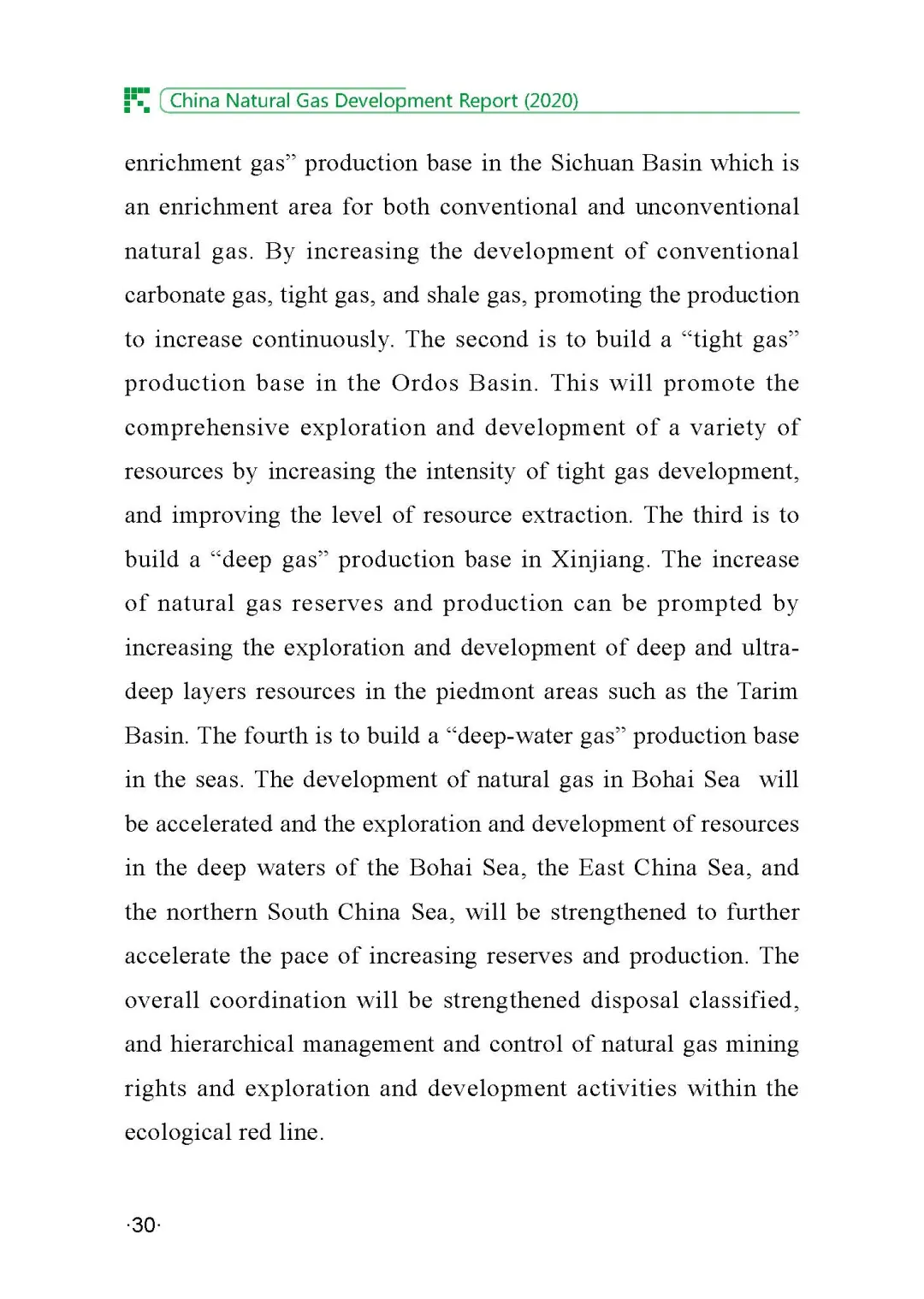 China Natural Gas Development Report (2020)

enrichment gas” production base in the Sichuan Basin which is an enrichment area for both conventional and unconventional natural gas. By increasing the development of conventional carbonate gas, tight gas, and shale gas, promoting the production to increase continuously. The second is to build a “tight gas” production base in the Ordos Basin. This will promote the comprehensive exploration and development of a variety of resources by increasing the intensity of tight gas development, and improving the level of resource extraction. The third is to build a “deep gas” production base in Xinjiang. The increase of natural gas reserves and production can be prompted by increasing the exploration and development of deep and ultra-deep layers resources in the piedmont areas such as the Tarim Basin. The fourth is to build a “deep-water gas” production base in the seas. The development of natural gas in Bohai Sea will be accelerated and the exploration and development of resources in the deep waters of the Bohai Sea, the East China Sea, and the northern South China Sea, will be strengthened to further accelerate the pace of increasing reserves and production. The overall coordination will be strengthened disposal classified, and hierarchical management and control of natural gas mining rights and exploration and development activities within the ecological red line.

·30·